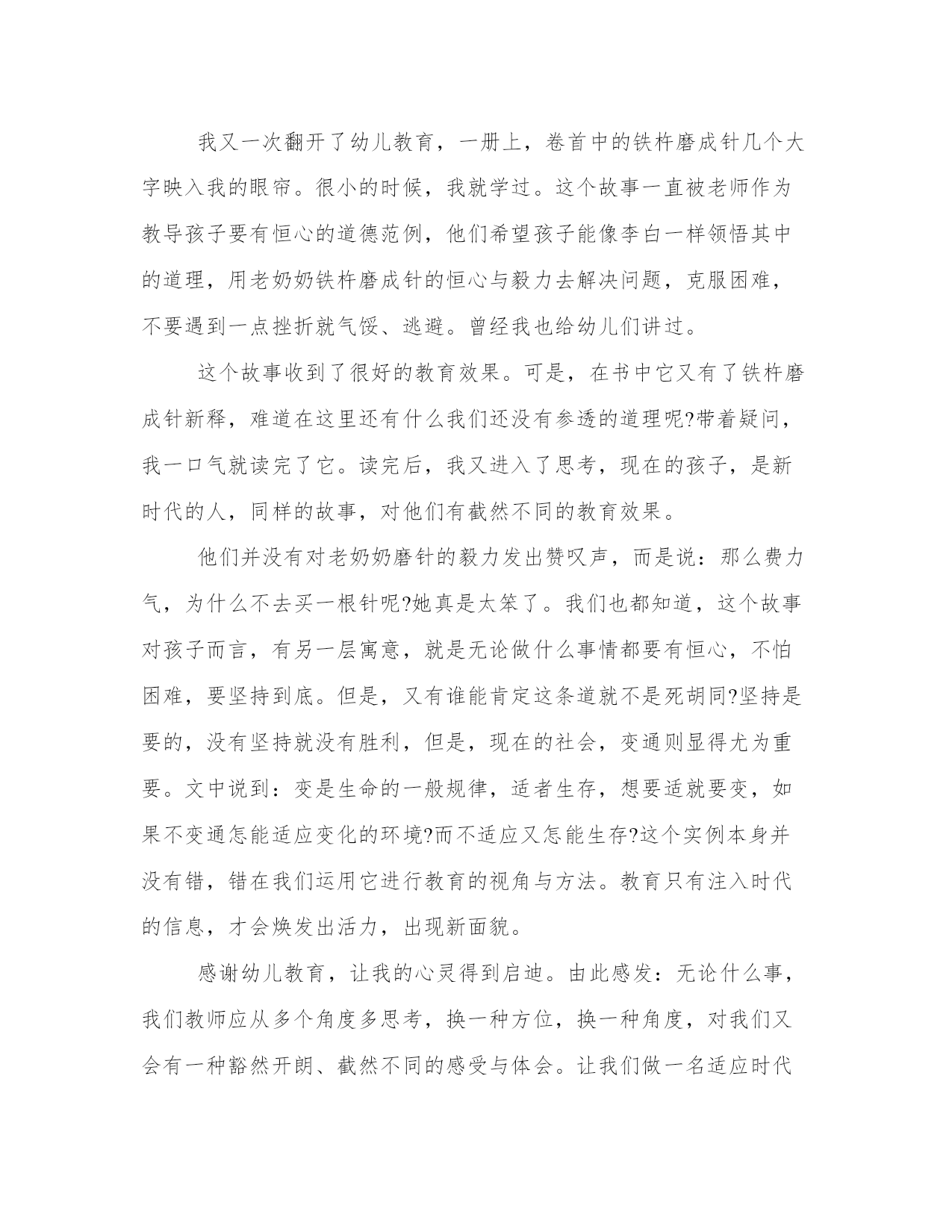 我又一次翻开了幼儿教育，一册上，卷首中的铁杵磨成针几个大字映入我的眼帘。很小的时候，我就学过。这个故事一直被老师作为教导孩子要有恒心的道德范例，他们希望孩子能像李白一样领悟其中的道理，用老奶奶铁杵磨成针的恒心与毅力去解决问题，克服困难，不要遇到一点挫折就气馁、逃避。曾经我也给幼儿们讲过。

这个故事收到了很好的教育效果。可是，在书中它又有了铁杵磨成针新释，难道在这里还有什么我们还没有参透的道理呢?带着疑问，我一口气就读完了它。读完后，我又进入了思考，现在的孩子，是新时代的人，同样的故事，对他们有截然不同的教育效果。

他们并没有对老奶奶磨针的毅力发出赞叹声，而是说：那么费力气，为什么不去买一根针呢?她真是太笨了。我们也都知道，这个故事对孩子而言，有另一层寓意，就是无论做什么事情都要有恒心，不怕困难，要坚持到底。但是，又有谁能肯定这条道就不是死胡同?坚持是要的，没有坚持就没有胜利，但是，现在的社会，变通则显得尤为重要。文中说到：变是生命的一般规律，适者生存，想要适就要变，如果不变通怎能适应变化的环境?而不适应又怎能生存?这个实例本身并没有错，错在我们运用它进行教育的视角与方法。教育只有注入时代的信息，才会焕发出活力，出现新面貌。

感谢幼儿教育，让我的心灵得到启迪。由此感发：无论什么事，我们教师应从多个角度多思考，换一种方位，换一种角度，对我们又会有一种豁然开朗、截然不同的感受与体会。让我们做一名适应时代